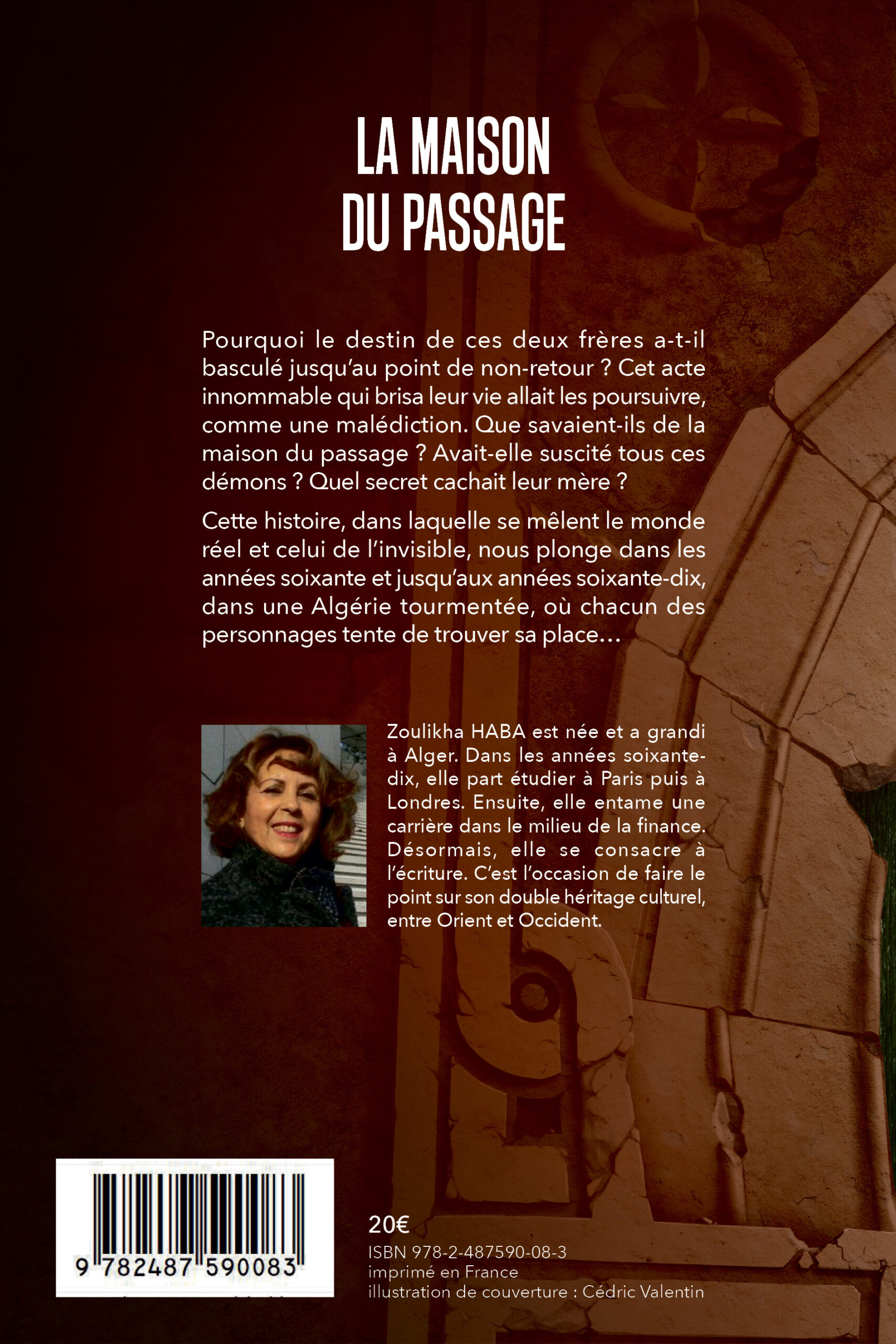 LA MAISON DU PASSAGE

Pourquoi le destin de ces deux frères a-t-il basculé jusqu'au point de non-retour ? Cet acte innommable qui brisa leur vie allait les poursuivre, comme une malédiction. Que savaient-ils de la maison du passage ? Avait-elle suscité tous ces démons ? Quel secret cachait leur mère ?

Cette histoire, dans laquelle se mêlent le monde réel et celui de l'invisible, nous plonge dans les années soixante et jusqu'aux années soixante-dix, dans une Algérie tourmentée, où chacun des personnages tente de trouver sa place…

Zoulikha HABA est née et a grandi à Alger. Dans les années soixante-dix, elle part étudier à Paris puis à Londres. Ensuite, elle entame une carrière dans le milieu de la finance. Désormais, elle se consacre à l'écriture. C'est l'occasion de faire le point sur son double héritage culturel, entre Orient et Occident.

9 782487 590083

20€
ISBN 978-2-487590-08-3
imprimé en France
illustration de couverture : Cédric Valentin